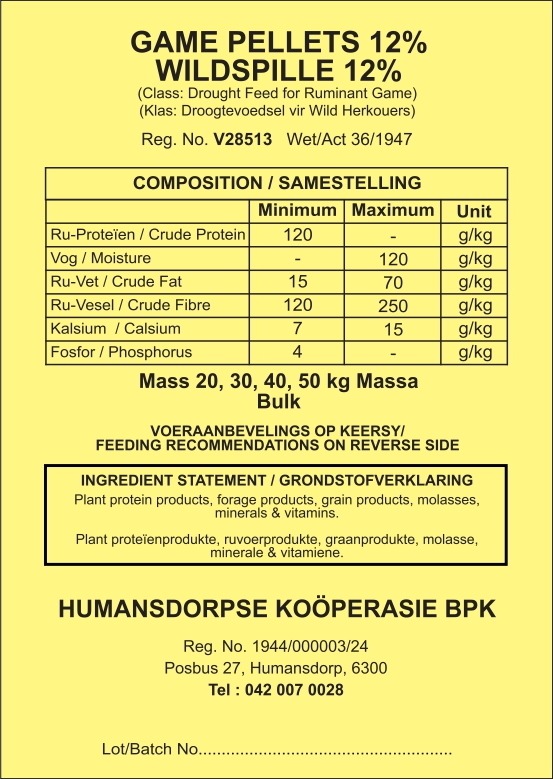 GAME PELLETS 12%
WILDSPILLE 12%
(Class: Drought Feed for Ruminant Game)
(Klas: Droogtevoedsel vir Wild Herkouers)

Reg. No. V28513 Wet/Act 36/1947

COMPOSITION / SAMESTELLING

| | Minimum | Maximum | Unit |
|---|---|---|---|
| Ru-Proteïen / Crude Protein | 120 | - | g/kg |
| Vog / Moisture | - | 120 | g/kg |
| Ru-Vet / Crude Fat | 15 | 70 | g/kg |
| Ru-Vesel / Crude Fibre | 120 | 250 | g/kg |
| Kalsium / Calsium | 7 | 15 | g/kg |
| Fosfor / Phosphorus | 4 | - | g/kg |

Mass 20, 30, 40, 50 kg Massa
Bulk

VOERAANBEVELINGS OP KEERSY/
FEEDING RECOMMENDATIONS ON REVERSE SIDE

INGREDIENT STATEMENT / GRONDSTOFVERKLARING
Plant protein products, forage products, grain products, molasses, minerals & vitamins.

Plant proteïenprodukte, ruvoerprodukte, graanprodukte, molasse, minerale & vitamiene.

HUMANSDORPSE KOÖPERASIE BPK

Reg. No. 1944/000003/24
Posbus 27, Humansdorp, 6300
Tel : 042 007 0028

Lot/Batch No......................................................